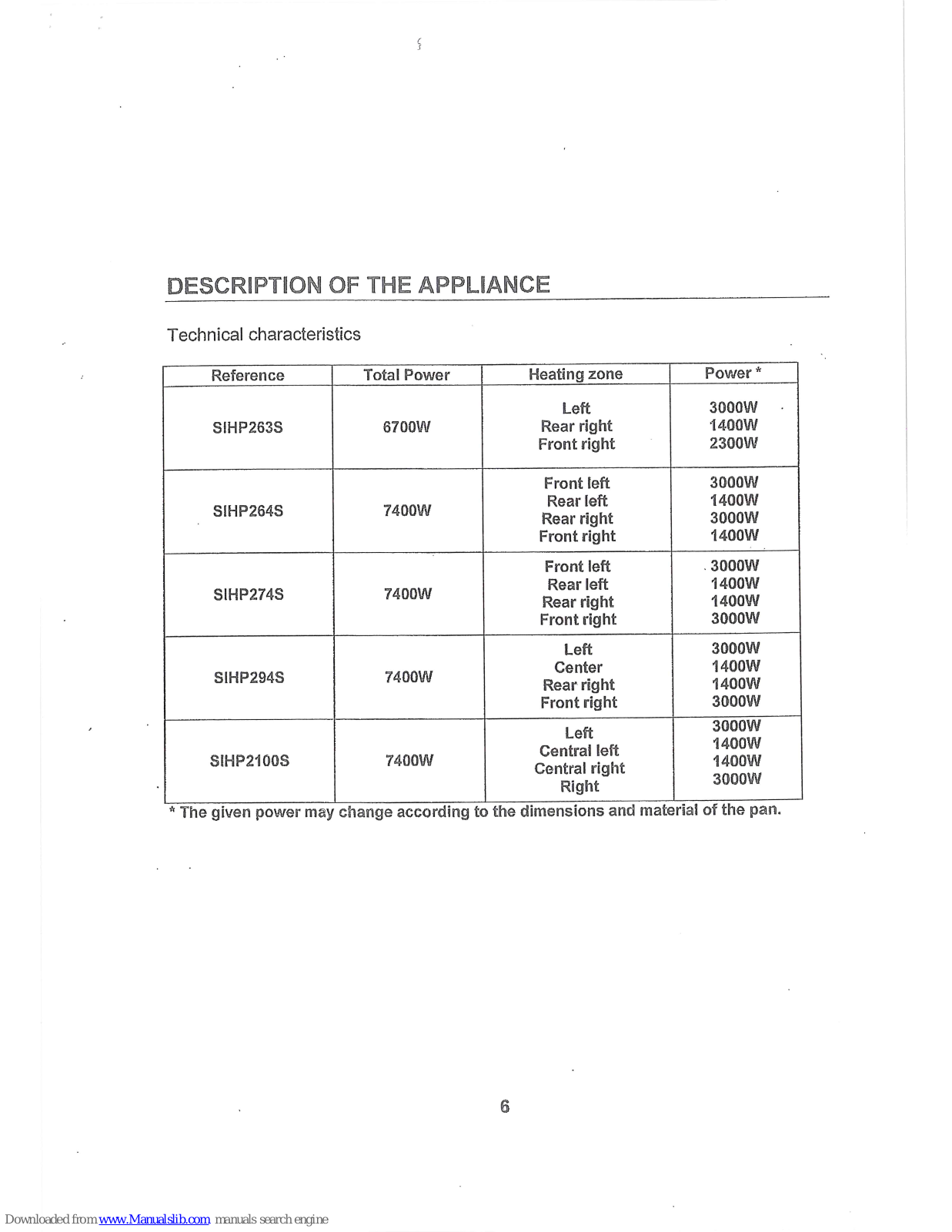 DESCRIPTION OF THE APPLIANCE

Technical characteristics

| Reference | Total Power | Heating zone | Power * |
|---|---|---|---|
| SIHP263S | 6700W | Left<br>Rear right<br>Front right | 3000W<br>1400W<br>2300W |
| SIHP264S | 7400W | Front left<br>Rear left<br>Rear right<br>Front right | 3000W<br>1400W<br>3000W<br>1400W |
| SIHP274S | 7400W | Front left<br>Rear left<br>Rear right<br>Front right | 3000W<br>1400W<br>1400W<br>3000W |
| SIHP294S | 7400W | Left<br>Center<br>Rear right<br>Front right | 3000W<br>1400W<br>1400W<br>3000W |
| SIHP2100S | 7400W | Left<br>Central left<br>Central right<br>Right | 3000W<br>1400W<br>1400W<br>3000W |

* The given power may change according to the dimensions and material of the pan.

6

Downloaded from www.Manualslib.com manuals search engine